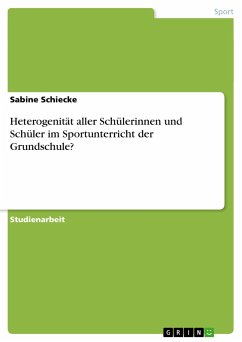 Sport

Sabine Schiecke

Heterogenität aller Schülerinnen und Schüler im Sportunterricht der Grundschule?

Studienarbeit

GRIN